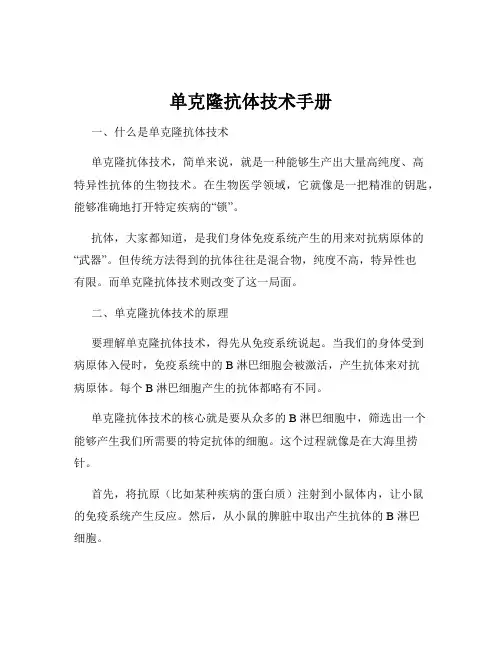 单克隆抗体技术手册

一、什么是单克隆抗体技术

单克隆抗体技术，简单来说，就是一种能够生产出大量高纯度、高特异性抗体的生物技术。在生物医学领域，它就像是一把精准的钥匙，能够准确地打开特定疾病的“锁”。

抗体，大家都知道，是我们身体免疫系统产生的用来对抗病原体的“武器”。但传统方法得到的抗体往往是混合物，纯度不高，特异性也有限。而单克隆抗体技术则改变了这一局面。

二、单克隆抗体技术的原理

要理解单克隆抗体技术，得先从免疫系统说起。当我们的身体受到病原体入侵时，免疫系统中的 B 淋巴细胞会被激活，产生抗体来对抗病原体。每个 B 淋巴细胞产生的抗体都略有不同。

单克隆抗体技术的核心就是要从众多的 B 淋巴细胞中，筛选出一个能够产生我们所需要的特定抗体的细胞。这个过程就像是在大海里捞针。

首先，将抗原（比如某种疾病的蛋白质）注射到小鼠体内，让小鼠的免疫系统产生反应。然后，从小鼠的脾脏中取出产生抗体的 B 淋巴细胞。